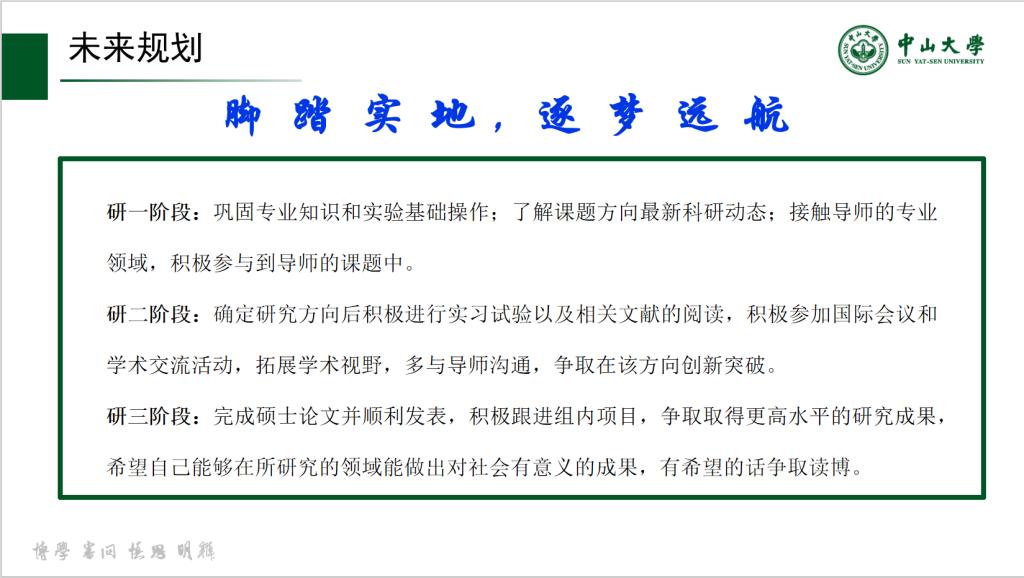 未来规划

中山大學
SUN YAT-SEN UNIVERSITY

脚踏实地，逐梦远航

研一阶段：巩固专业知识和实验基础操作；了解课题方向最新科研动态；接触导师的专业领域，积极参与到导师的课题中。

研二阶段：确定研究方向后积极进行实习试验以及相关文献的阅读，积极参加国际会议和学术交流活动，拓展学术视野，多与导师沟通，争取在该方向创新突破。

研三阶段：完成硕士论文并顺利发表，积极跟进组内项目，争取取得更高水平的研究成果，希望自己能够在所研究的领域能做出对社会有意义的成果，有希望的话争取读博。

博學 審问 慎思 明辨